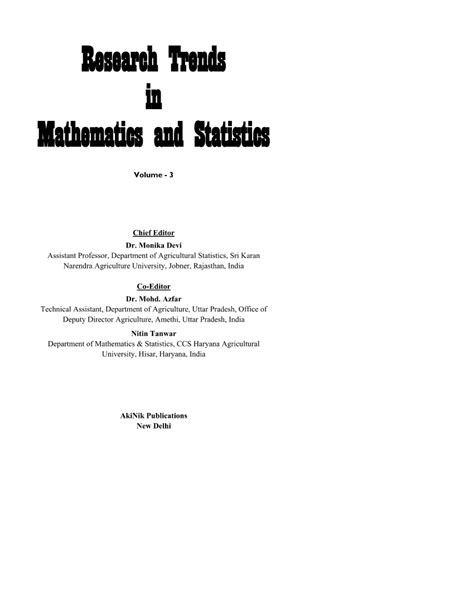 Research Trends
in
Mathematics and Statistics

Volume - 3

Chief Editor
Dr. Monika Devi
Assistant Professor, Department of Agricultural Statistics, Sri Karan Narendra Agriculture University, Jobner, Rajasthan, India

Co-Editor
Dr. Mohd. Azfar
Technical Assistant, Department of Agriculture, Uttar Pradesh, Office of Deputy Director Agriculture, Amethi, Uttar Pradesh, India

Nitin Tanwar
Department of Mathematics & Statistics, CCS Haryana Agricultural University, Hisar, Haryana, India

AkiNik Publications
New Delhi